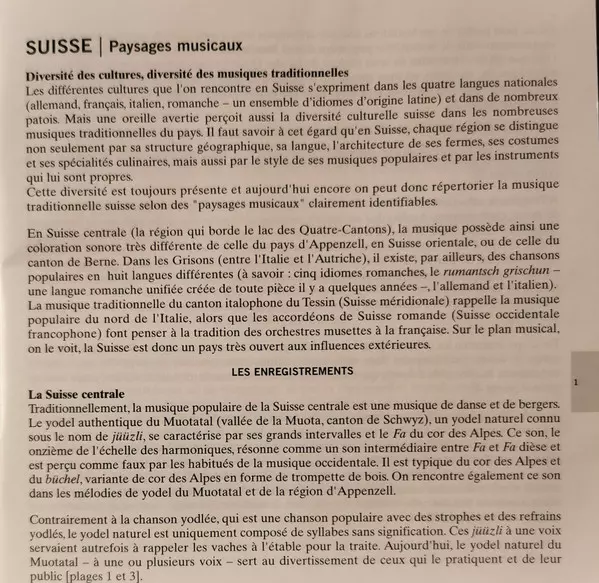 SUISSE | Paysages musicaux

Diversité des cultures, diversité des musiques traditionnelles
Les différentes cultures que l'on rencontre en Suisse s'expriment dans les quatre langues nationales (allemand, français, italien, romanche – un ensemble d'idiomes d'origine latine) et dans de nombreux patois. Mais une oreille avertie perçoit aussi la diversité culturelle suisse dans les nombreuses musiques traditionnelles du pays. Il faut savoir à cet égard qu'en Suisse, chaque région se distingue non seulement par sa structure géographique, sa langue, l'architecture de ses fermes, ses costumes et ses spécialités culinaires, mais aussi par le style de ses musiques populaires et par les instruments qui lui sont propres.
Cette diversité est toujours présente et aujourd'hui encore on peut donc répertorier la musique traditionnelle suisse selon des "paysages musicaux" clairement identifiables.

En Suisse centrale (la région qui borde le lac des Quatre-Cantons), la musique possède ainsi une coloration sonore très différente de celle du pays d'Appenzell, en Suisse orientale, ou de celle du canton de Berne. Dans les Grisons (entre l'Italie et l'Autriche), il existe, par ailleurs, des chansons populaires en huit langues différentes (à savoir : cinq idiomes romanches, le rumantsch grischun – une langue romanche unifiée créée de toute pièce il y a quelques années –, l'allemand et l'italien). La musique traditionnelle du canton italophone du Tessin (Suisse méridionale) rappelle la musique populaire du nord de l'Italie, alors que les accordéons de Suisse romande (Suisse occidentale francophone) font penser à la tradition des orchestres musettes à la française. Sur le plan musical, on le voit, la Suisse est donc un pays très ouvert aux influences extérieures.

LES ENREGISTREMENTS

1

La Suisse centrale
Traditionnellement, la musique populaire de la Suisse centrale est une musique de danse et de bergers. Le yodel authentique du Muotatal (vallée de la Muota, canton de Schwyz), un yodel naturel connu sous le nom de jüüzli, se caractérise par ses grands intervalles et le Fa du cor des Alpes. Ce son, le onzième de l'échelle des harmoniques, résonne comme un son intermédiaire entre Fa et Fa dièse et est perçu comme faux par les habitués de la musique occidentale. Il est typique du cor des Alpes et du büchel, variante de cor des Alpes en forme de trompette de bois. On rencontre également ce son dans les mélodies de yodel du Muotatal et de la région d'Appenzell.

Contrairement à la chanson yodlée, qui est une chanson populaire avec des strophes et des refrains yodlés, le yodel naturel est uniquement composé de syllabes sans signification. Ces jüüzli à une voix servaient autrefois à rappeler les vaches à l'étable pour la traite. Aujourd'hui, le yodel naturel du Muotatal – à une ou plusieurs voix – sert au divertissement de ceux qui le pratiquent et de leur public [plages 1 et 3].